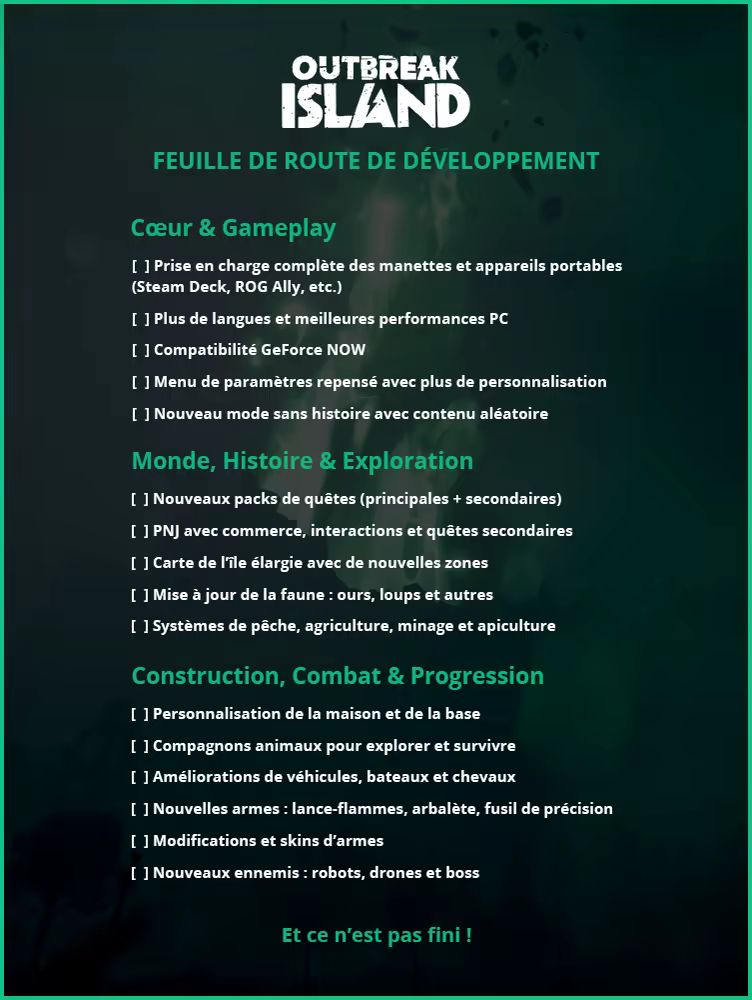 OUTBREAK ISLAND

FEUILLE DE ROUTE DE DÉVELOPPEMENT

Cœur & Gameplay

[ ] Prise en charge complète des manettes et appareils portables (Steam Deck, ROG Ally, etc.)

[ ] Plus de langues et meilleures performances PC

[ ] Compatibilité GeForce NOW

[ ] Menu de paramètres repensé avec plus de personnalisation

[ ] Nouveau mode sans histoire avec contenu aléatoire

Monde, Histoire & Exploration

[ ] Nouveaux packs de quêtes (principales + secondaires)

[ ] PNJ avec commerce, interactions et quêtes secondaires

[ ] Carte de l'île élargie avec de nouvelles zones

[ ] Mise à jour de la faune : ours, loups et autres

[ ] Systèmes de pêche, agriculture, minage et apiculture

Construction, Combat & Progression

[ ] Personnalisation de la maison et de la base

[ ] Compagnons animaux pour explorer et survivre

[ ] Améliorations de véhicules, bateaux et chevaux

[ ] Nouvelles armes : lance-flammes, arbalète, fusil de précision

[ ] Modifications et skins d'armes

[ ] Nouveaux ennemis : robots, drones et boss

Et ce n'est pas fini !